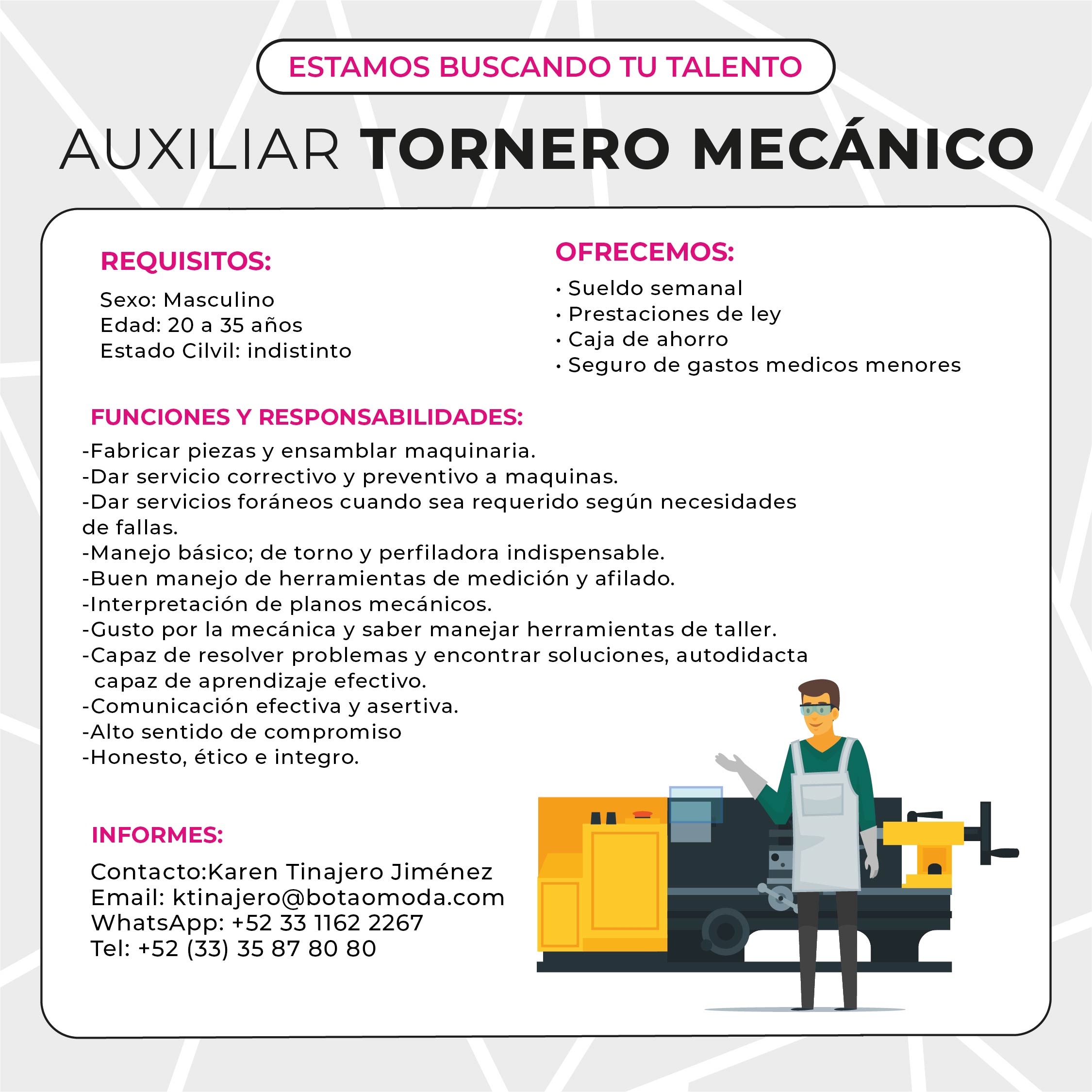 ESTAMOS BUSCANDO TU TALENTO

AUXILIAR TORNERO MECÁNICO

REQUISITOS:

Sexo: Masculino
Edad: 20 a 35 años
Estado Cilvil: indistinto

OFRECEMOS:

• Sueldo semanal
• Prestaciones de ley
• Caja de ahorro
• Seguro de gastos medicos menores

FUNCIONES Y RESPONSABILIDADES:

-Fabricar piezas y ensamblar maquinaria.
-Dar servicio correctivo y preventivo a maquinas.
-Dar servicios foráneos cuando sea requerido según necesidades de fallas.
-Manejo básico; de torno y perfiladora indispensable.
-Buen manejo de herramientas de medición y afilado.
-Interpretación de planos mecánicos.
-Gusto por la mecánica y saber manejar herramientas de taller.
-Capaz de resolver problemas y encontrar soluciones, autodidacta capaz de aprendizaje efectivo.
-Comunicación efectiva y asertiva.
-Alto sentido de compromiso
-Honesto, ético e integro.

INFORMES:

Contacto:Karen Tinajero Jiménez
Email: ktinajero@botaomoda.com
WhatsApp: +52 33 1162 2267
Tel: +52 (33) 35 87 80 80